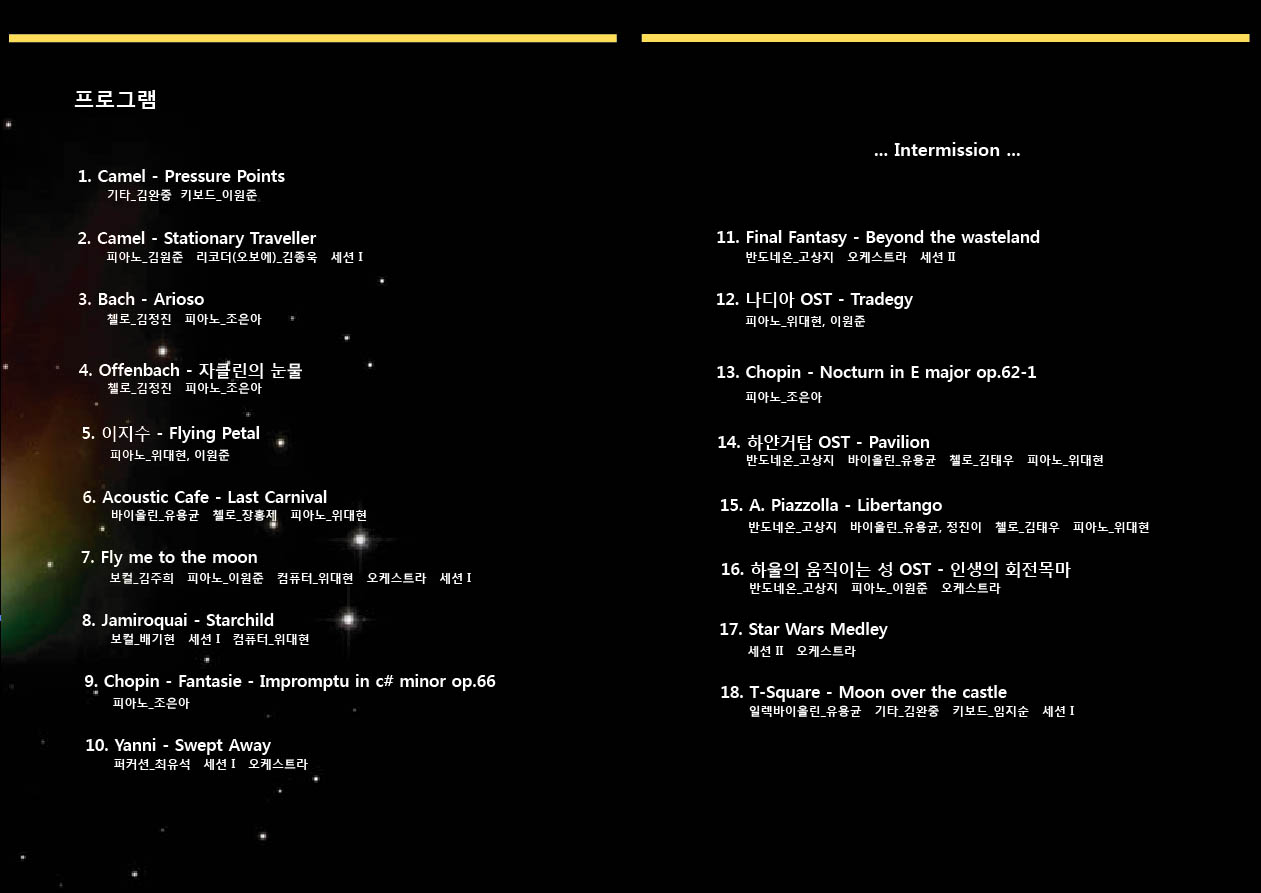 프로그램

1. Camel - Pressure Points
기타_김완중 키보드_이원준

2. Camel - Stationary Traveller
피아노_김원준 리코더(오보에)_김종욱 세션 I

3. Bach - Arioso
첼로_김정진 피아노_조은아

4. Offenbach - 자클린의 눈물
첼로_김정진 피아노_조은아

5. 이지수 - Flying Petal
피아노_위대현, 이원준

6. Acoustic Cafe - Last Carnival
바이올린_유용균 첼로_장홍제 피아노_위대현

7. Fly me to the moon
보컬_김주희 피아노_이원준 컴퓨터_위대현 오케스트라 세션 I

8. Jamiroquai - Starchild
보컬_배기현 세션 I 컴퓨터_위대현

9. Chopin - Fantasie - Impromptu in c# minor op.66
피아노_조은아

10. Yanni - Swept Away
퍼커션_최유석 세션 I 오케스트라

... Intermission ...

11. Final Fantasy - Beyond the wasteland
반도네온_고상지 오케스트라 세션 II

12. 나디아 OST - Tradegy
피아노_위대현, 이원준

13. Chopin - Nocturn in E major op.62-1
피아노_조은아

14. 하얀거탑 OST - Pavilion
반도네온_고상지 바이올린_유용균 첼로_김태우 피아노_위대현

15. A. Piazzolla - Libertango
반도네온_고상지 바이올린_유용균, 정진이 첼로_김태우 피아노_위대현

16. 하울의 움직이는 성 OST - 인생의 회전목마
반도네온_고상지 피아노_이원준 오케스트라

17. Star Wars Medley
세션 II 오케스트라

18. T-Square - Moon over the castle
일렉바이올린_유용균 기타_김완중 키보드_임지순 세션 I